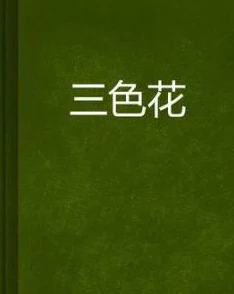 三色花